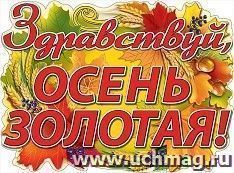 Здравствуй,
ОСЕНЬ
ЗОЛОТАЯ!
www.uchmag.ru